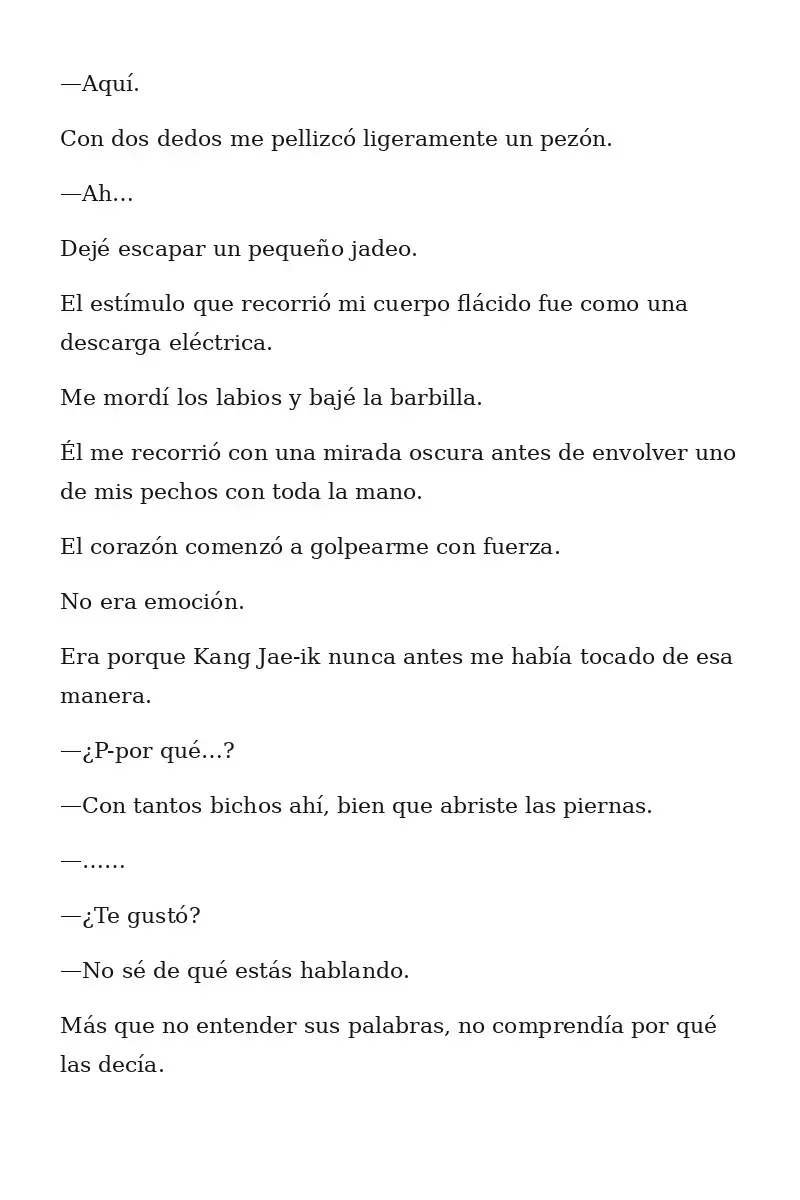 —Aquí.

Con dos dedos me pellizcó ligeramente un pezón.

—Ah…

Dejé escapar un pequeño jadeo.

El estímulo que recorrió mi cuerpo flácido fue como una descarga eléctrica.

Me mordí los labios y bajé la barbilla.

Él me recorrió con una mirada oscura antes de envolver uno de mis pechos con toda la mano.

El corazón comenzó a golpearme con fuerza.

No era emoción.

Era porque Kang Jae-ik nunca antes me había tocado de esa manera.

—¿P-por qué…?

—Con tantos bichos ahí, bien que abriste las piernas.

—……

—¿Te gustó?

—No sé de qué estás hablando.

Más que no entender sus palabras, no comprendía por qué las decía.